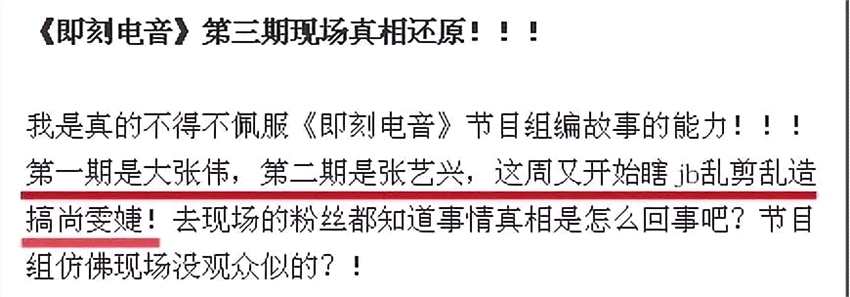 《即刻电音》第三期现场真相还原！！！

我是真的不得不佩服《即刻电音》节目组编故事的能力！！！第一期是大张伟，第二期是张艺兴，这周又开始瞎 jb乱剪乱造搞尚雯婕！去现场的粉丝都知道事情真相是怎么回事吧？节目组仿佛现场没观众似的？！